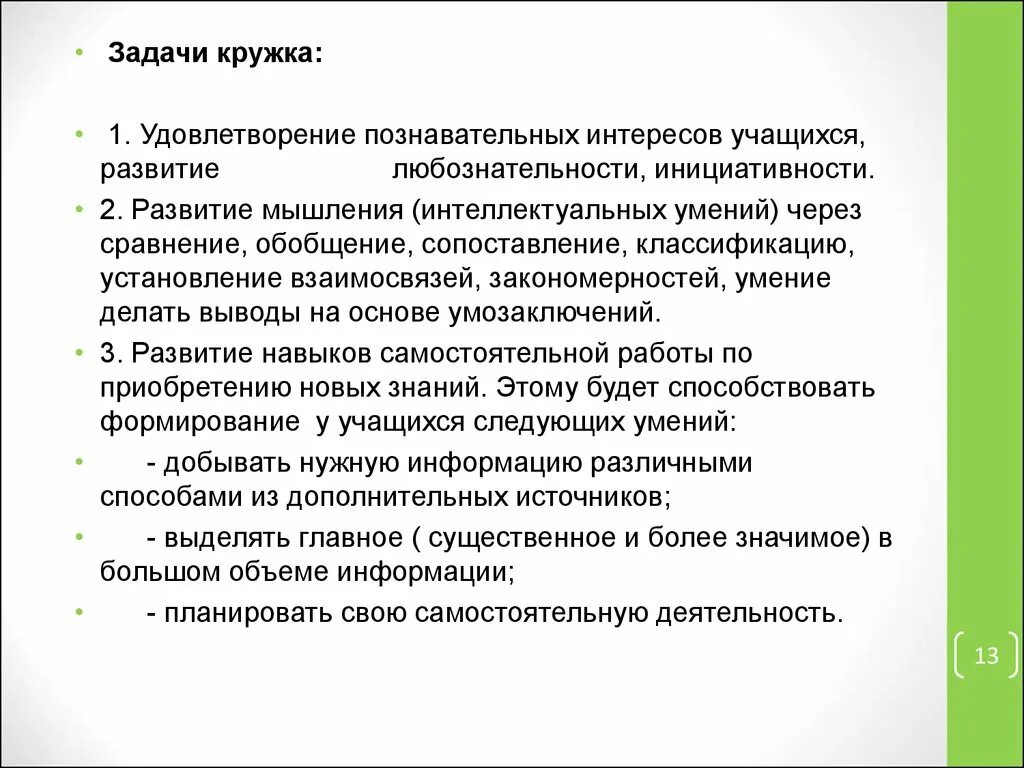 • Задачи кружка:

• 1. Удовлетворение познавательных интересов учащихся, развитие любознательности, инициативности.

• 2. Развитие мышления (интеллектуальных умений) через сравнение, обобщение, сопоставление, классификацию, установление взаимосвязей, закономерностей, умение делать выводы на основе умозаключений.

• 3. Развитие навыков самостоятельной работы по приобретению новых знаний. Этому будет способствовать формирование у учащихся следующих умений:

• - добывать нужную информацию различными способами из дополнительных источников;

• - выделять главное ( существенное и более значимое) в большом объеме информации;

• - планировать свою самостоятельную деятельность.

13